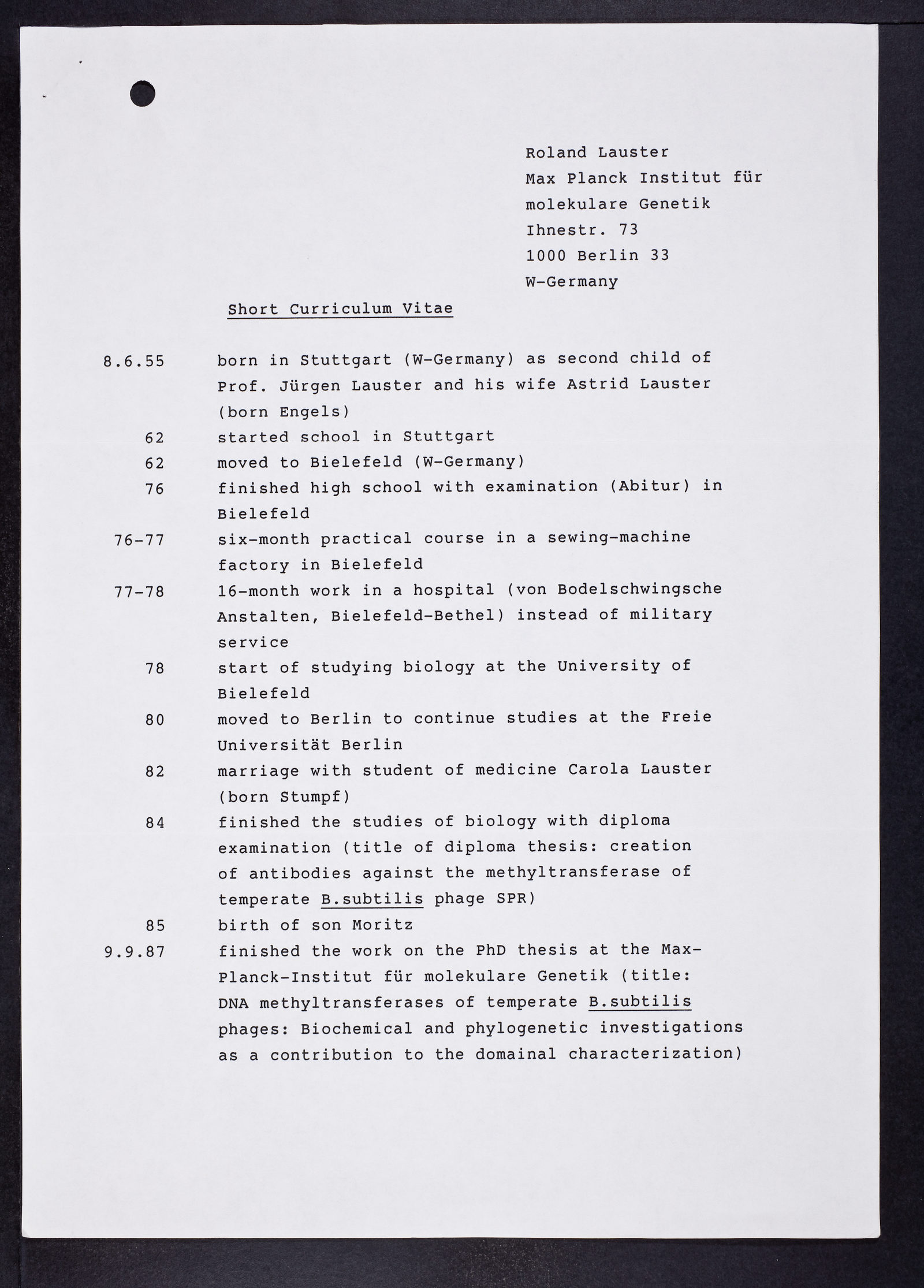 Roland Lauster
Max Planck Institut für molekulare Genetik
Ihnestr. 73
1000 Berlin 33
W-Germany

Short Curriculum Vitae

8.6.55 born in Stuttgart (W-Germany) as second child of Prof. Jürgen Lauster and his wife Astrid Lauster (born Engels)

62 started school in Stuttgart

62 moved to Bielefeld (W-Germany)

76 finished high school with examination (Abitur) in Bielefeld

76-77 six-month practical course in a sewing-machine factory in Bielefeld

77-78 16-month work in a hospital (von Bodelschwingsche Anstalten, Bielefeld-Bethel) instead of military service

78 start of studying biology at the University of Bielefeld

80 moved to Berlin to continue studies at the Freie Universität Berlin

82 marriage with student of medicine Carola Lauster (born Stumpf)

84 finished the studies of biology with diploma examination (title of diploma thesis: creation of antibodies against the methyltransferase of temperate B.subtilis phage SPR)

85 birth of son Moritz

9.9.87 finished the work on the PhD thesis at the Max-Planck-Institut für molekulare Genetik (title: DNA methyltransferases of temperate B.subtilis phages: Biochemical and phylogenetic investigations as a contribution to the domainal characterization)